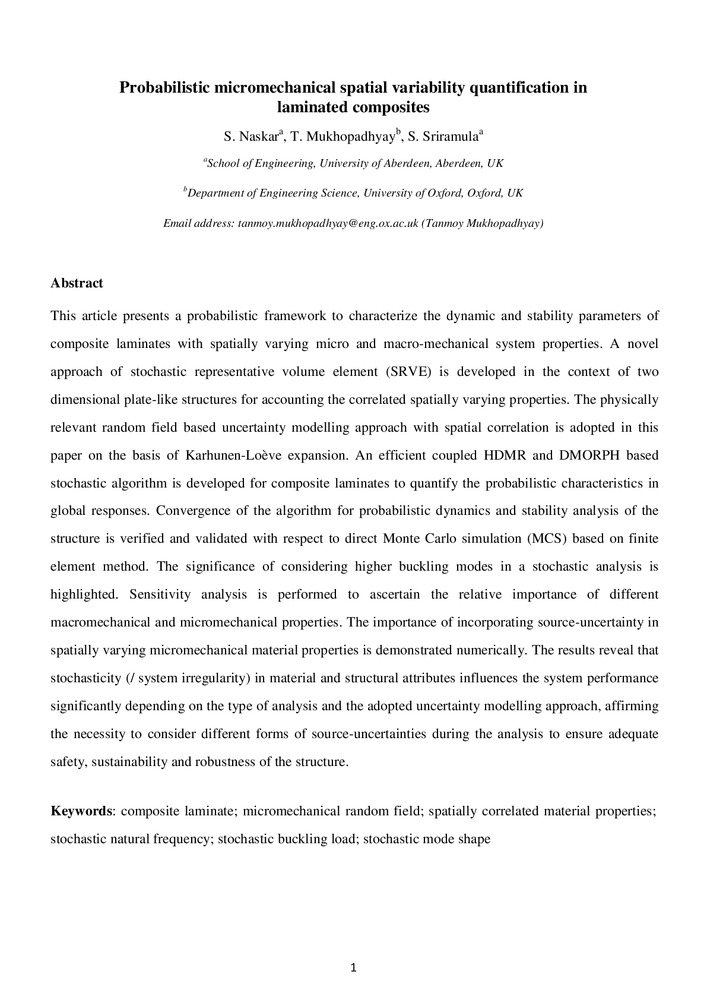 Probabilistic micromechanical spatial variability quantification in laminated composites

S. Naskar$^a$, T. Mukhopadhyay$^b$, S. Sriramula$^a$

$^a$School of Engineering, University of Aberdeen, Aberdeen, UK

$^b$Department of Engineering Science, University of Oxford, Oxford, UK

Email address: tanmoy.mukhopadhyay@eng.ox.ac.uk (Tanmoy Mukhopadhyay)

Abstract

This article presents a probabilistic framework to characterize the dynamic and stability parameters of composite laminates with spatially varying micro and macro-mechanical system properties. A novel approach of stochastic representative volume element (SRVE) is developed in the context of two dimensional plate-like structures for accounting the correlated spatially varying properties. The physically relevant random field based uncertainty modelling approach with spatial correlation is adopted in this paper on the basis of Karhunen-Loève expansion. An efficient coupled HDMR and DMORPH based stochastic algorithm is developed for composite laminates to quantify the probabilistic characteristics in global responses. Convergence of the algorithm for probabilistic dynamics and stability analysis of the structure is verified and validated with respect to direct Monte Carlo simulation (MCS) based on finite element method. The significance of considering higher buckling modes in a stochastic analysis is highlighted. Sensitivity analysis is performed to ascertain the relative importance of different macromechanical and micromechanical properties. The importance of incorporating source-uncertainty in spatially varying micromechanical material properties is demonstrated numerically. The results reveal that stochasticity (/ system irregularity) in material and structural attributes influences the system performance significantly depending on the type of analysis and the adopted uncertainty modelling approach, affirming the necessity to consider different forms of source-uncertainties during the analysis to ensure adequate safety, sustainability and robustness of the structure.

Keywords: composite laminate; micromechanical random field; spatially correlated material properties; stochastic natural frequency; stochastic buckling load; stochastic mode shape

1